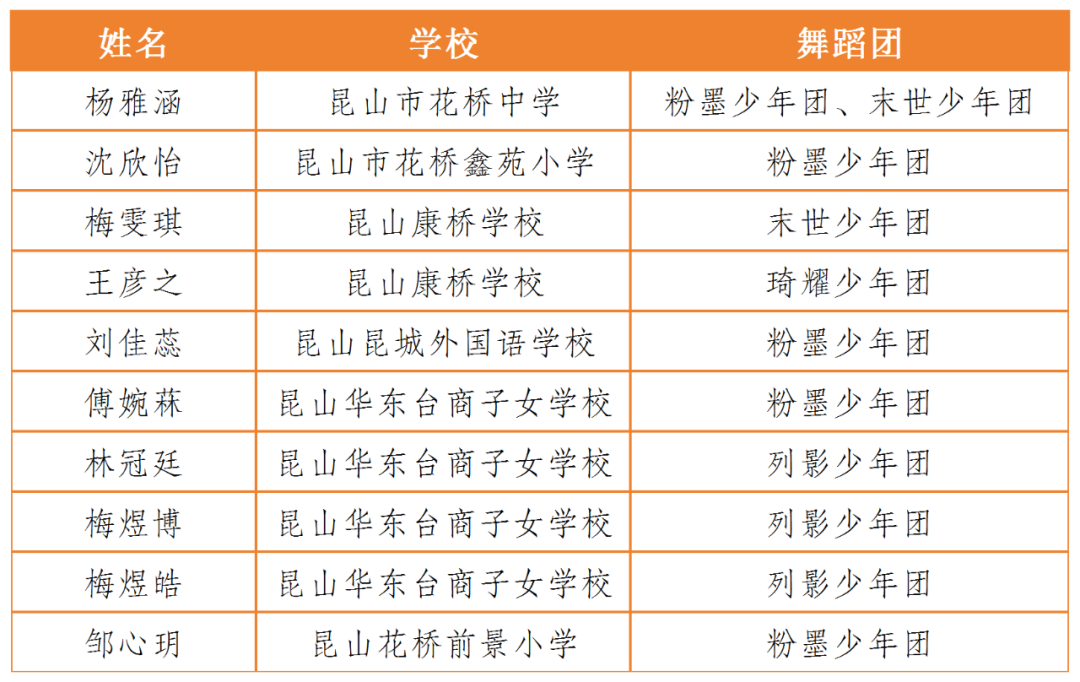 | 姓名 | 学校 | 舞蹈团 |
|---|---|---|
| 杨雅涵 | 昆山市花桥中学 | 粉墨少年团、末世少年团 |
| 沈欣怡 | 昆山市花桥鑫苑小学 | 粉墨少年团 |
| 梅雯琪 | 昆山康桥学校 | 末世少年团 |
| 王彦之 | 昆山康桥学校 | 琦耀少年团 |
| 刘佳蕊 | 昆山昆城外国语学校 | 粉墨少年团 |
| 傅婉菻 | 昆山华东台商子女学校 | 粉墨少年团 |
| 林冠廷 | 昆山华东台商子女学校 | 列影少年团 |
| 梅煜博 | 昆山华东台商子女学校 | 列影少年团 |
| 梅煜皓 | 昆山华东台商子女学校 | 列影少年团 |
| 邹心玥 | 昆山花桥前景小学 | 粉墨少年团 |